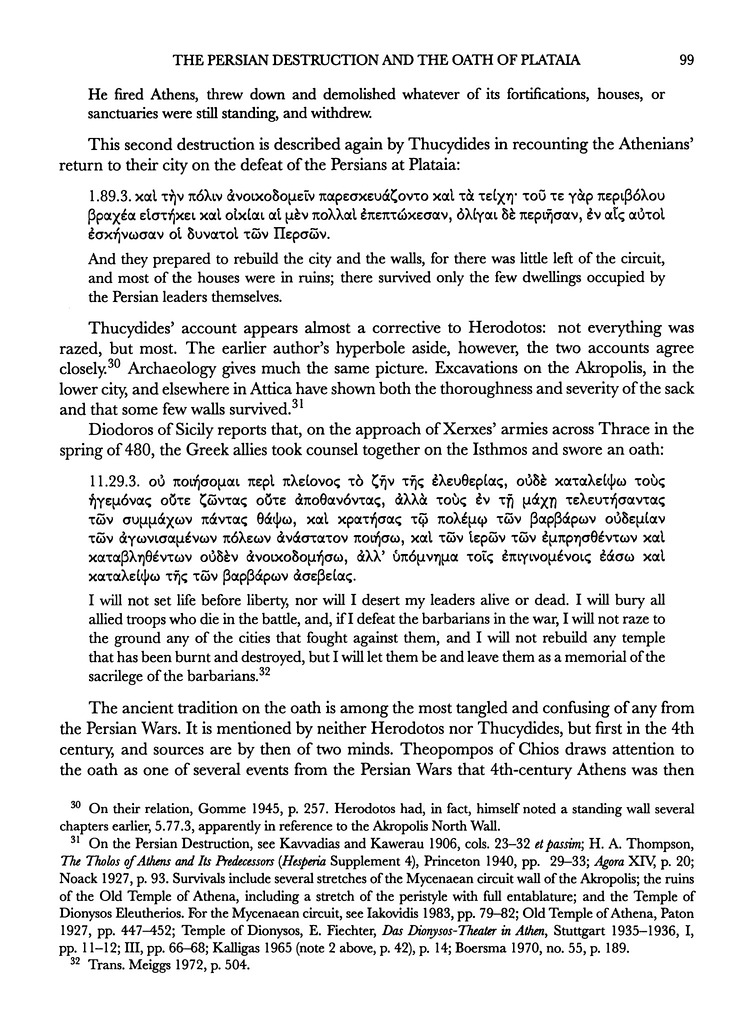 THE PERSIAN DESTRUCTION AND THE OATH OF PLATAIA 99

He fired Athens, threw down and demolished whatever of its fortifications, houses, or sanctuaries were still standing, and withdrew.

This second destruction is described again by Thucydides in recounting the Athenians' return to their city on the defeat of the Persians at Plataia:

1.89.3. καὶ τὴν πόλιν ἀνοικοδομεῖν παρεσκευάζοντο καὶ τὰ τείχη· τοῦ τε γὰρ περιβόλου βραχέα εἱστήκει καὶ οἰκίαι αἱ μὲν πολλαὶ ἐπεπτώκεσαν, ὀλίγαι δὲ περιῆσαν, ἐν αἷς αὐτοὶ ἐσκήνωσαν οἱ δυνατοὶ τῶν Περσῶν.

And they prepared to rebuild the city and the walls, for there was little left of the circuit, and most of the houses were in ruins; there survived only the few dwellings occupied by the Persian leaders themselves.

Thucydides' account appears almost a corrective to Herodotos: not everything was razed, but most. The earlier author's hyperbole aside, however, the two accounts agree closely.$^{30}$ Archaeology gives much the same picture. Excavations on the Akropolis, in the lower city, and elsewhere in Attica have shown both the thoroughness and severity of the sack and that some few walls survived.$^{31}$

Diodoros of Sicily reports that, on the approach of Xerxes' armies across Thrace in the spring of 480, the Greek allies took counsel together on the Isthmos and swore an oath:

11.29.3. οὐ ποιήσομαι περὶ πλείονος τὸ ζῆν τῆς ἐλευθερίας, οὐδὲ καταλείψω τοὺς ἡγεμόνας οὔτε ζῶντας οὔτε ἀποθανόντας, ἀλλὰ τοὺς ἐν τῇ μάχῃ τελευτήσαντας τῶν συμμάχων πάντας θάψω, καὶ κρατήσας τῷ πολέμῳ τῶν βαρβάρων οὐδεμίαν τῶν ἀγωνισαμένων πόλεων ἀνάστατον ποιήσω, καὶ τῶν ἱερῶν τῶν ἐμπρησθέντων καὶ καταβληθέντων οὐδὲν ἀνοικοδομήσω, ἀλλ' ὑπόμνημα τοῖς ἐπιγινομένοις ἐάσω καὶ καταλείψω τῆς τῶν βαρβάρων ἀσεβείας.

I will not set life before liberty, nor will I desert my leaders alive or dead. I will bury all allied troops who die in the battle, and, if I defeat the barbarians in the war, I will not raze to the ground any of the cities that fought against them, and I will not rebuild any temple that has been burnt and destroyed, but I will let them be and leave them as a memorial of the sacrilege of the barbarians.$^{32}$

The ancient tradition on the oath is among the most tangled and confusing of any from the Persian Wars. It is mentioned by neither Herodotos nor Thucydides, but first in the 4th century, and sources are by then of two minds. Theopompos of Chios draws attention to the oath as one of several events from the Persian Wars that 4th-century Athens was then

$^{30}$ On their relation, Gomme 1945, p. 257. Herodotos had, in fact, himself noted a standing wall several chapters earlier, 5.77.3, apparently in reference to the Akropolis North Wall.

$^{31}$ On the Persian Destruction, see Kavvadias and Kawerau 1906, cols. 23–32 et passim; H. A. Thompson, The Tholos of Athens and Its Predecessors (Hesperia Supplement 4), Princeton 1940, pp. 29–33; Agora XIV, p. 20; Noack 1927, p. 93. Survivals include several stretches of the Mycenaean circuit wall of the Akropolis; the ruins of the Old Temple of Athena, including a stretch of the peristyle with full entablature; and the Temple of Dionysos Eleutherios. For the Mycenaean circuit, see Iakovidis 1983, pp. 79–82; Old Temple of Athena, Paton 1927, pp. 447–452; Temple of Dionysos, E. Fiechter, Das Dionysos-Theater in Athen, Stuttgart 1935–1936, I, pp. 11–12; III, pp. 66–68; Kalligas 1965 (note 2 above, p. 42), p. 14; Boersma 1970, no. 55, p. 189.

$^{32}$ Trans. Meiggs 1972, p. 504.